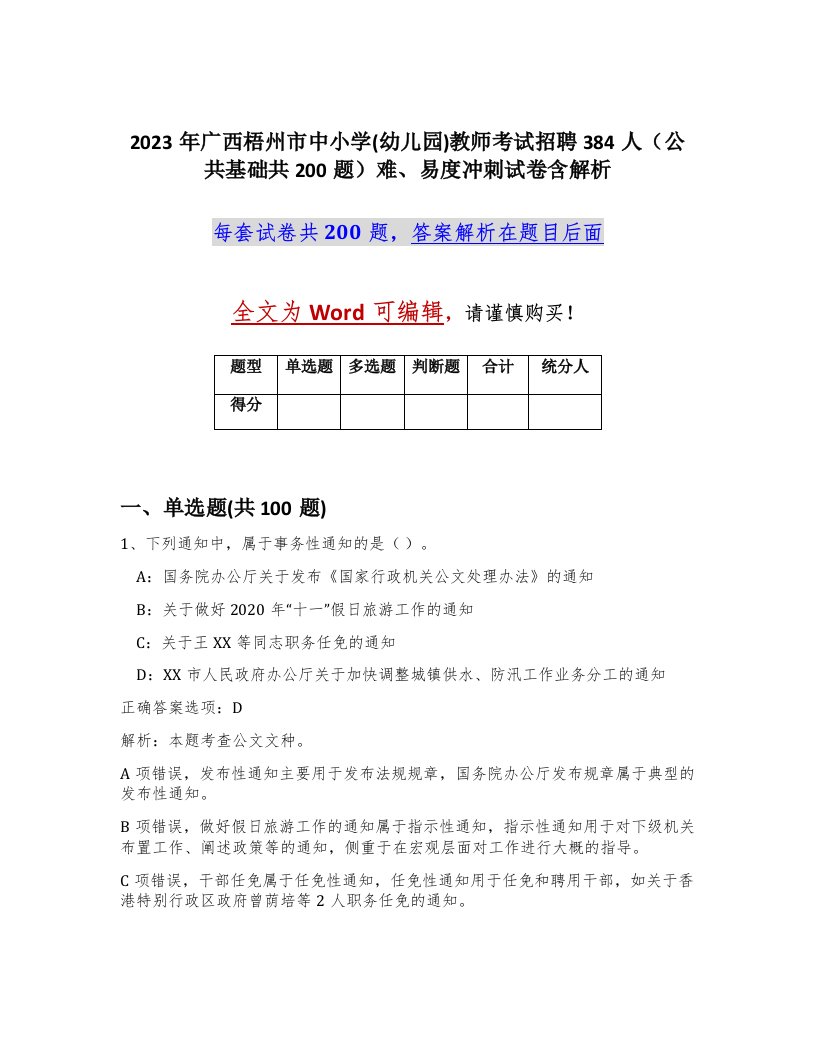 2023 年广西梧州市中小学(幼儿园)教师考试招聘 384 人（公共基础共 200 题）难、易度冲刺试卷含解析

每套试卷共 200 题，答案解析在题目后面

全文为 Word 可编辑，请谨慎购买！

| 题型 | 单选题 | 多选题 | 判断题 | 合计 | 统分人 |
|---|---|---|---|---|---|
| 得分 | | | | | |

一、单选题(共 100 题)

1、下列通知中，属于事务性通知的是（ ）。

A：国务院办公厅关于发布《国家行政机关公文处理办法》的通知

B：关于做好 2020 年“十一”假日旅游工作的通知

C：关于王 XX 等同志职务任免的通知

D：XX 市人民政府办公厅关于加快调整城镇供水、防汛工作业务分工的通知

正确答案选项：D

解析：本题考查公文文种。

A 项错误，发布性通知主要用于发布法规规章，国务院办公厅发布规章属于典型的发布性通知。

B 项错误，做好假日旅游工作的通知属于指示性通知，指示性通知用于对下级机关布置工作、阐述政策等的通知，侧重于在宏观层面对工作进行大概的指导。

C 项错误，干部任免属于任免性通知，任免性通知用于任免和聘用干部，如关于香港特别行政区政府曾荫培等 2 人职务任免的通知。